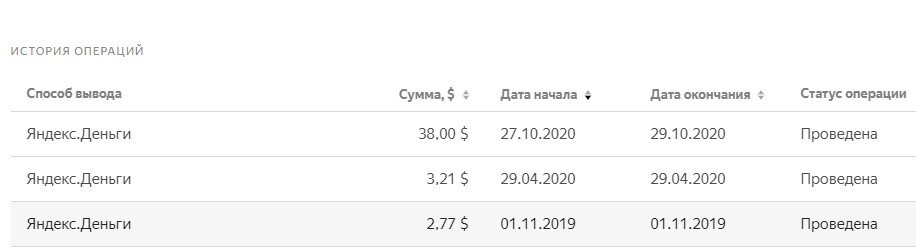 ИСТОРИЯ ОПЕРАЦИЙ

| Способ вывода | Сумма, $ | Дата начала | Дата окончания | Статус операции |
|---|---|---|---|---|
| Яндекс.Деньги | 38,00 $ | 27.10.2020 | 29.10.2020 | Проведена |
| Яндекс.Деньги | 3,21 $ | 29.04.2020 | 29.04.2020 | Проведена |
| Яндекс.Деньги | 2,77 $ | 01.11.2019 | 01.11.2019 | Проведена |